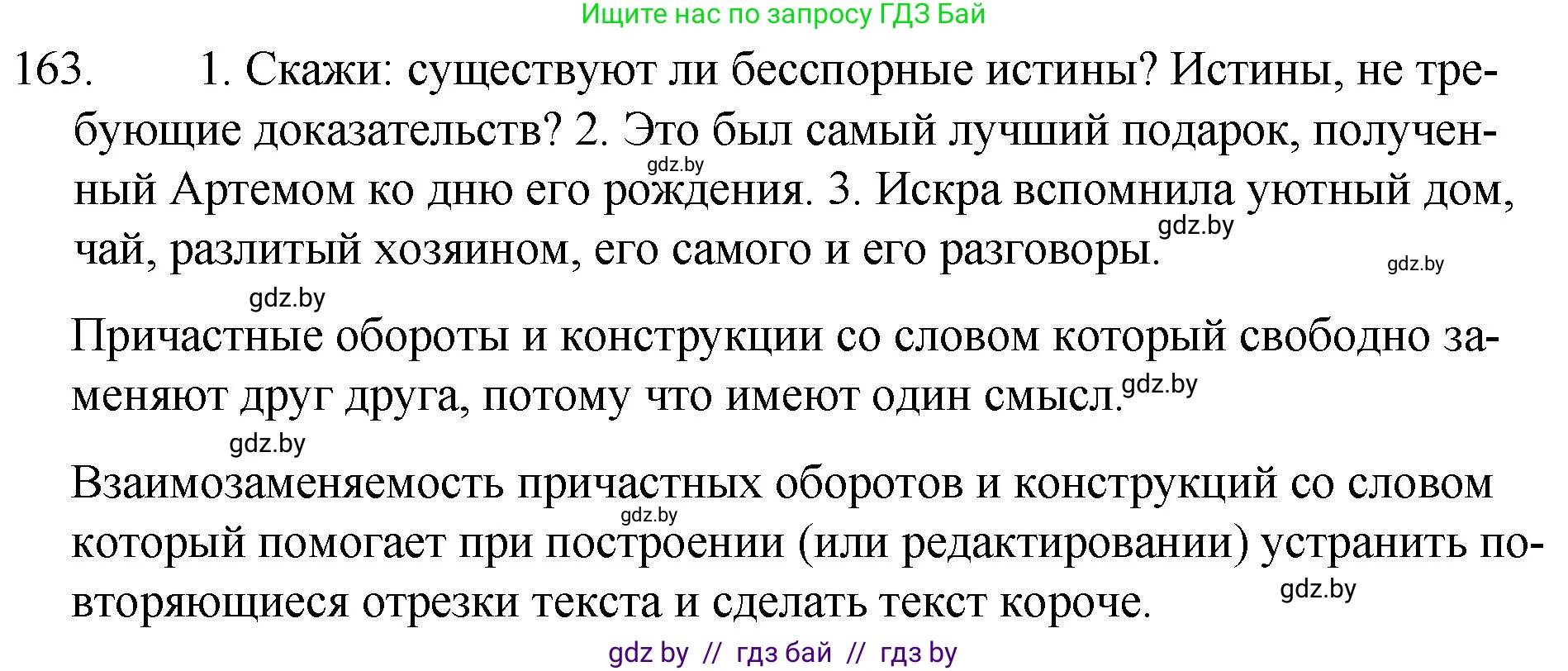 Ищите нас по запросу ГДЗ Бай

163. 1. Скажи: существуют ли бесспорные истины? Истины, не требующие доказательств? 2. Это был самый лучший подарок, полученный Артемом ко дню его рождения. 3. Искра вспомнила уютный дом, чай, разлитый хозяином, его самого и его разговоры.

gdz.by gdz.by gdz.by gdz.by

Причастные обороты и конструкции со словом который свободно заменяют друг друга, потому что имеют один смысл.

gdz.by gdz.by

Взаимозаменяемость причастных оборотов и конструкций со словом который помогает при построении (или редактировании) устранить повторяющиеся отрезки текста и сделать текст короче.

gdz.by gdz.by

gdz by // гдз бай // гдз by